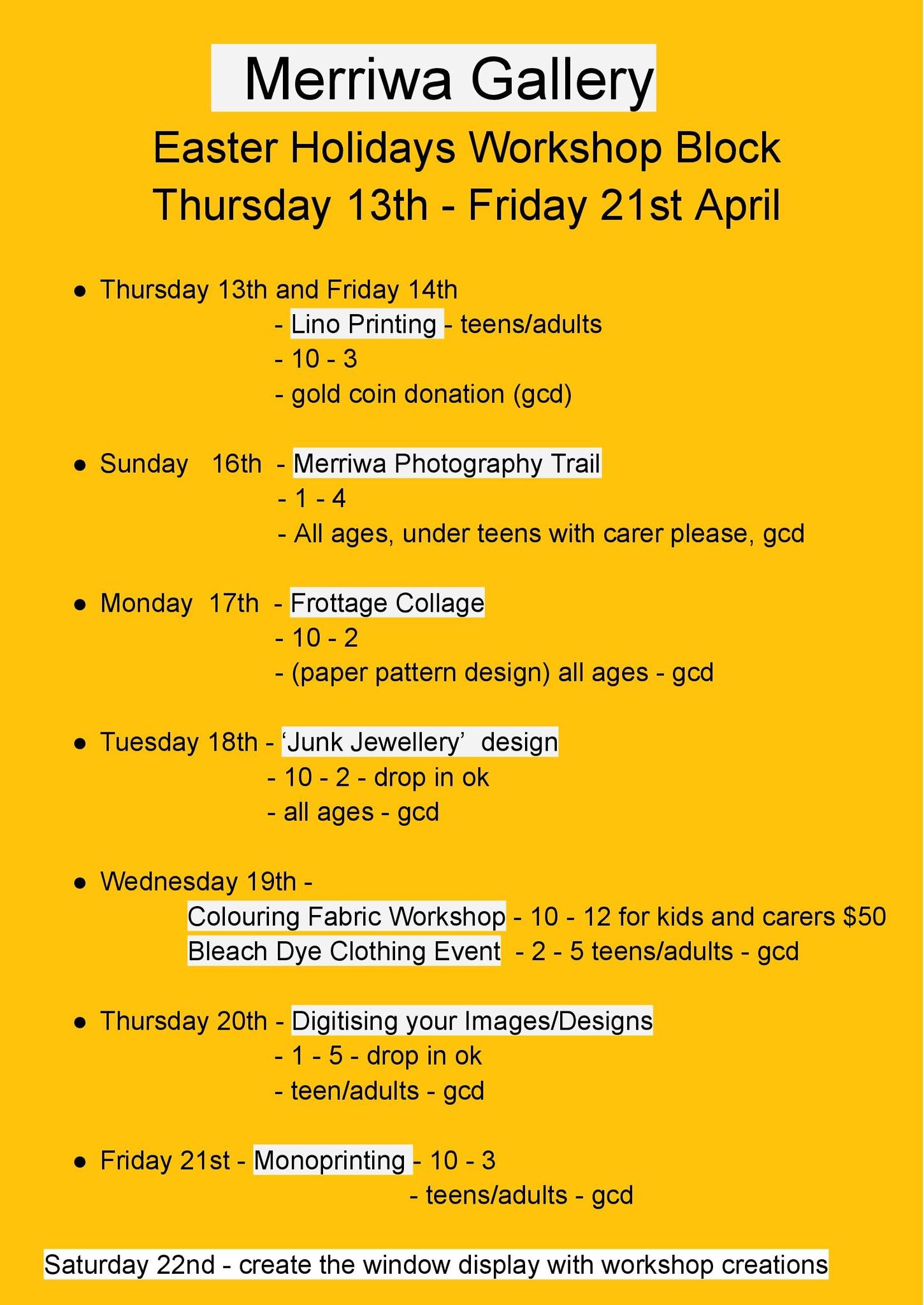 Merriwa Gallery

Easter Holidays Workshop Block
Thursday 13th - Friday 21st April

• Thursday 13th and Friday 14th
- Lino Printing - teens/adults
- 10 - 3
- gold coin donation (gcd)

• Sunday 16th - Merriwa Photography Trail
- 1 - 4
- All ages, under teens with carer please, gcd

• Monday 17th - Frottage Collage
- 10 - 2
- (paper pattern design) all ages - gcd

• Tuesday 18th - 'Junk Jewellery' design
- 10 - 2 - drop in ok
- all ages - gcd

• Wednesday 19th -
Colouring Fabric Workshop - 10 - 12 for kids and carers $50
Bleach Dye Clothing Event - 2 - 5 teens/adults - gcd

• Thursday 20th - Digitising your Images/Designs
- 1 - 5 - drop in ok
- teen/adults - gcd

• Friday 21st - Monoprinting - 10 - 3
- teens/adults - gcd

Saturday 22nd - create the window display with workshop creations